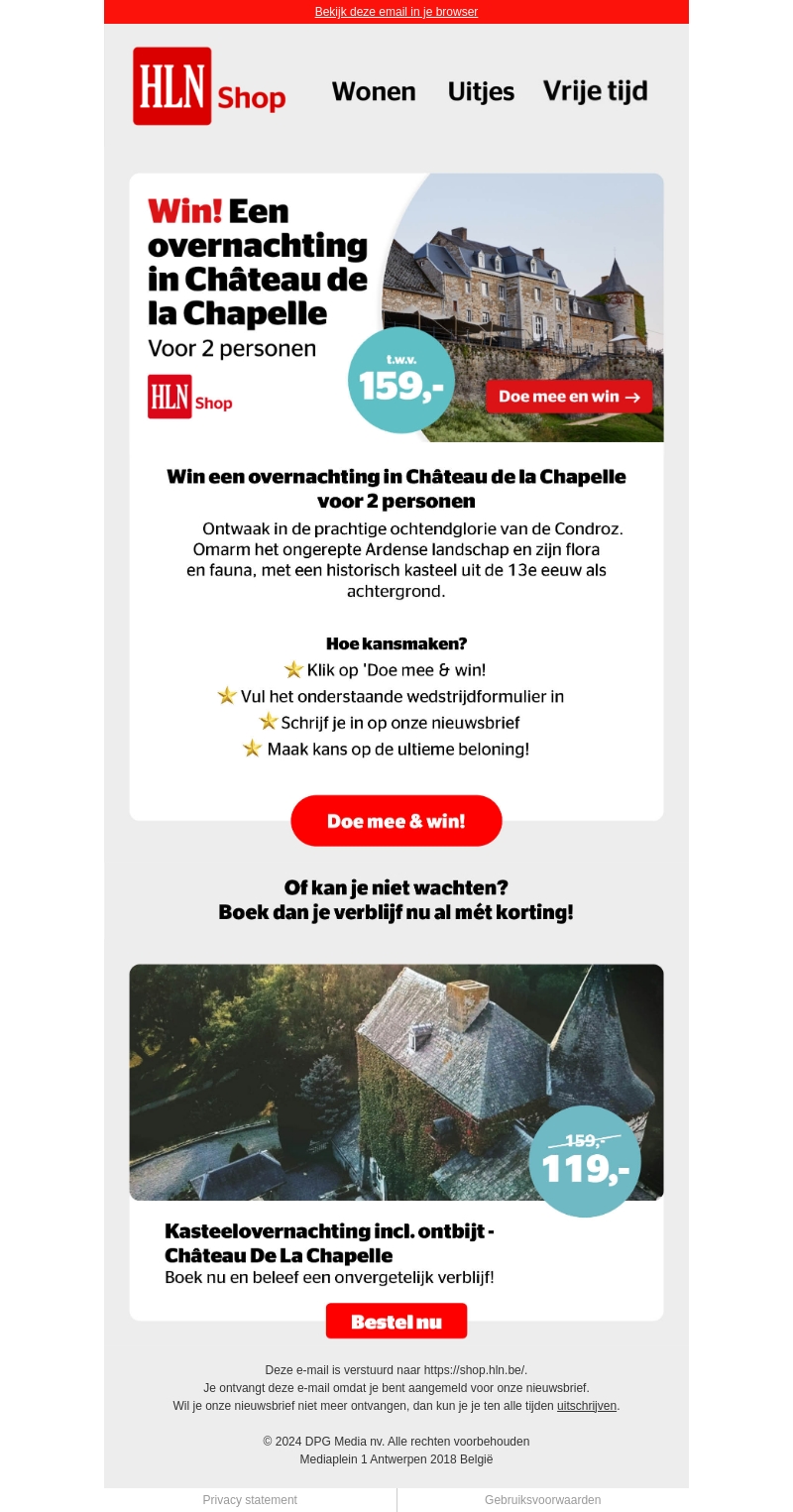 Bekijk deze email in je browser

HLN Shop

Wonen Uitjes Vrije tijd

Win! Een overnachting in Château de la Chapelle

Voor 2 personen

HLN Shop

t.w.v. 159,-

Doe mee en win →

Win een overnachting in Château de la Chapelle voor 2 personen

Ontwaak in de prachtige ochtendglorie van de Condroz. Omarm het ongerepte Ardense landschap en zijn flora en fauna, met een historisch kasteel uit de 13e eeuw als achtergrond.

Hoe kansmaken?

Klik op 'Doe mee & win!

Vul het onderstaande wedstrijdformulier in

Schrijf je in op onze nieuwsbrief

Maak kans op de ultieme beloning!

Doe mee & win!

Of kan je niet wachten?
Boek dan je verblijf nu al mét korting!

159,-
119,-

Kasteelovernachting incl. ontbijt - Château De La Chapelle

Boek nu en beleef een onvergetelijk verblijf!

Bestel nu

Deze e-mail is verstuurd naar https://shop.hln.be/.
Je ontvangt deze e-mail omdat je bent aangemeld voor onze nieuwsbrief.
Wil je onze nieuwsbrief niet meer ontvangen, dan kun je je ten alle tijden uitschrijven.

© 2024 DPG Media nv. Alle rechten voorbehouden
Mediaplein 1 Antwerpen 2018 België

Privacy statement Gebruiksvoorwaarden